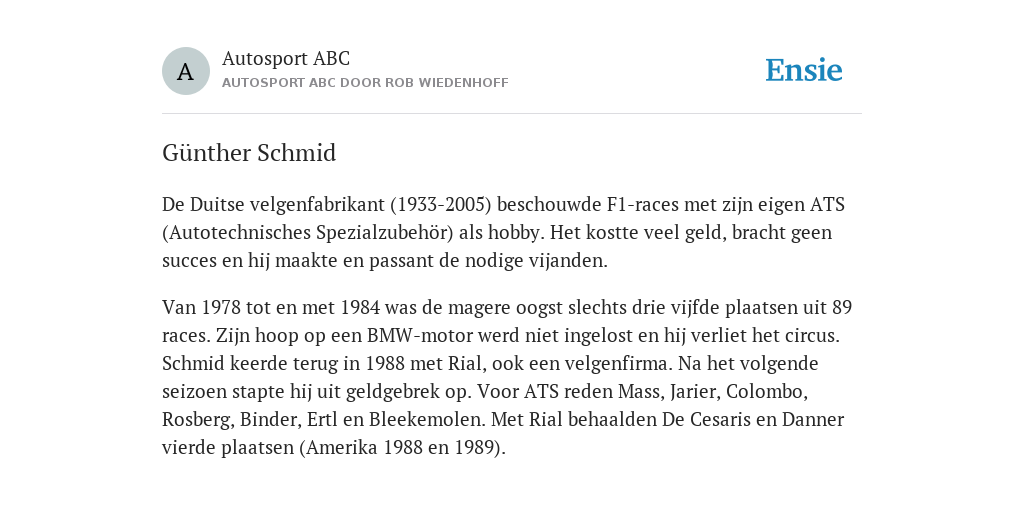 A

Autosport ABC
AUTOSPORT ABC DOOR ROB WIEDENHOFF

Ensie

Günther Schmid

De Duitse velgenfabrikant (1933-2005) beschouwde F1-races met zijn eigen ATS (Autotechnisches Spezialzubehör) als hobby. Het kostte veel geld, bracht geen succes en hij maakte en passant de nodige vijanden.

Van 1978 tot en met 1984 was de magere oogst slechts drie vijfde plaatsen uit 89 races. Zijn hoop op een BMW-motor werd niet ingelost en hij verliet het circus. Schmid keerde terug in 1988 met Rial, ook een velgenfirma. Na het volgende seizoen stapte hij uit geldgebrek op. Voor ATS reden Mass, Jarier, Colombo, Rosberg, Binder, Ertl en Bleekemolen. Met Rial behaalden De Cesaris en Danner vierde plaatsen (Amerika 1988 en 1989).